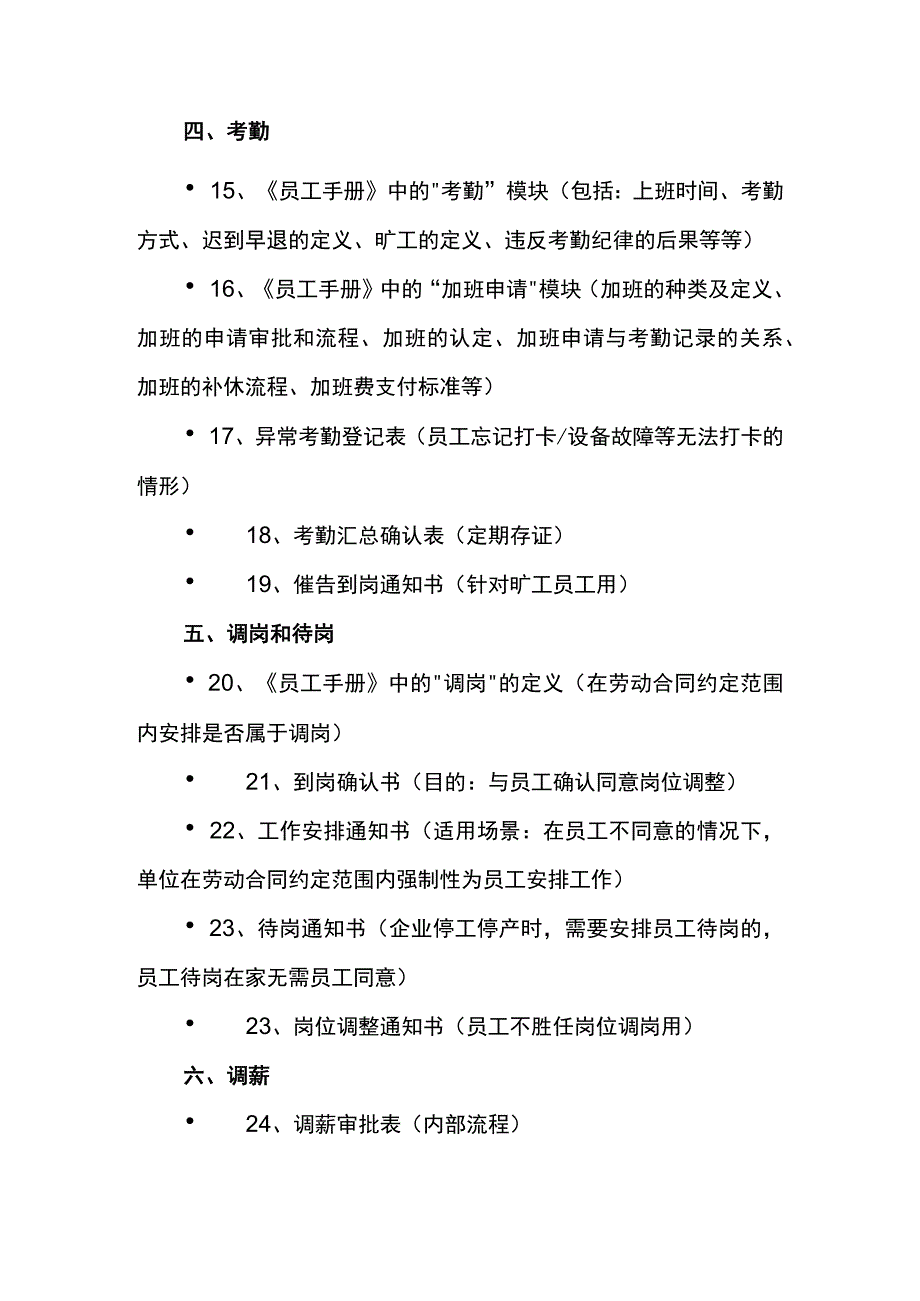 四、考勤

• 15、《员工手册》中的"考勤”模块（包括：上班时间、考勤方式、迟到早退的定义、旷工的定义、违反考勤纪律的后果等等）

• 16、《员工手册》中的“加班申请"模块（加班的种类及定义、加班的申请审批和流程、加班的认定、加班申请与考勤记录的关系、加班的补休流程、加班费支付标准等）

• 17、异常考勤登记表（员工忘记打卡/设备故障等无法打卡的情形）

• 18、考勤汇总确认表（定期存证）

• 19、催告到岗通知书（针对旷工员工用）

五、调岗和待岗

• 20、《员工手册》中的"调岗"的定义（在劳动合同约定范围内安排是否属于调岗）

• 21、到岗确认书（目的：与员工确认同意岗位调整）

• 22、工作安排通知书（适用场景：在员工不同意的情况下，单位在劳动合同约定范围内强制性为员工安排工作）

• 23、待岗通知书（企业停工停产时，需要安排员工待岗的，员工待岗在家无需员工同意）

• 23、岗位调整通知书（员工不胜任岗位调岗用）

六、调薪

• 24、调薪审批表（内部流程）